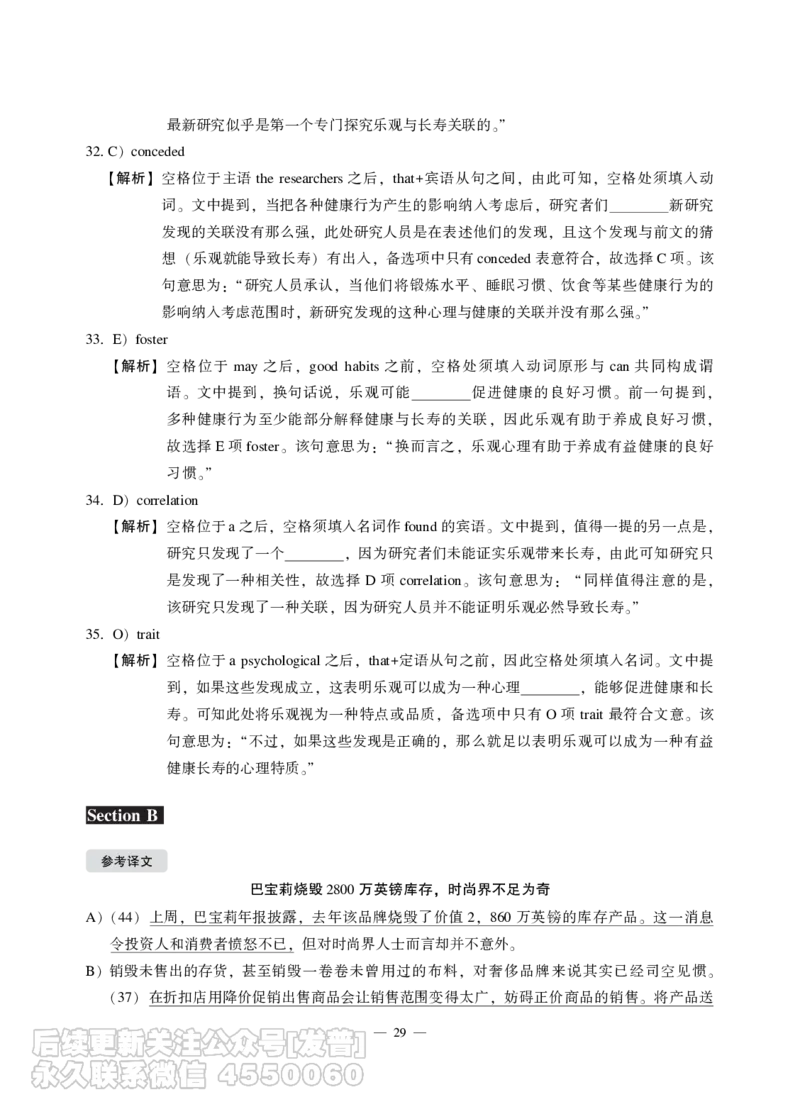 最新研究似乎是第一个专门探究乐观与长寿关联的。”

32. C）conceded

【解析】空格位于主语 the researchers 之后，that+宾语从句之间，由此可知，空格处须填入动词。文中提到，当把各种健康行为产生的影响纳入考虑后，研究者们________新研究发现的关联没有那么强，此处研究人员是在表述他们的发现，且这个发现与前文的猜想（乐观就能导致长寿）有出入，备选项中只有 conceded 表意符合，故选择 C 项。该句意思为：“研究人员承认，当他们将锻炼水平、睡眠习惯、饮食等某些健康行为的影响纳入考虑范围时，新研究发现的这种心理与健康的关联并没有那么强。”

33. E）foster

【解析】空格位于 may 之后，good habits 之前，空格处须填入动词原形与 can 共同构成谓语。文中提到，换句话说，乐观可能________促进健康的良好习惯。前一句提到，多种健康行为至少能部分解释健康与长寿的关联，因此乐观有助于养成良好习惯，故选择 E 项 foster。该句意思为：“换而言之，乐观心理有助于养成有益健康的良好习惯。”

34. D）correlation

【解析】空格位于 a 之后，空格须填入名词作 found 的宾语。文中提到，值得一提的另一点是，研究只发现了一个________，因为研究者们未能证实乐观带来长寿，由此可知研究只是发现了一种相关性，故选择 D 项 correlation。该句意思为：“同样值得注意的是，该研究只发现了一种关联，因为研究人员并不能证明乐观必然导致长寿。”

35. O）trait

【解析】空格位于 a psychological 之后，that+定语从句之前，因此空格处须填入名词。文中提到，如果这些发现成立，这表明乐观可以成为一种心理________，能够促进健康和长寿。可知此处将乐观视为一种特点或品质，备选项中只有 O 项 trait 最符合文意。该句意思为：“不过，如果这些发现是正确的，那么就足以表明乐观可以成为一种有益健康长寿的心理特质。”

Section B

参考译文

巴宝莉烧毁 2800 万英镑库存，时尚界不足为奇

A）（44）上周，巴宝莉年报披露，去年该品牌烧毁了价值 2，860 万英镑的库存产品。这一消息令投资人和消费者愤怒不已，但对时尚界人士而言却并不意外。

B）销毁未售出的存货，甚至销毁一卷卷未曾用过的布料，对奢侈品牌来说其实已经司空见惯。（37）在折扣店用降价促销出售商品会让销售范围变得太广，妨碍正价商品的销售。将产品送

— 29 —

后续更新关注公众号[发普]
永久联系微信 4550060